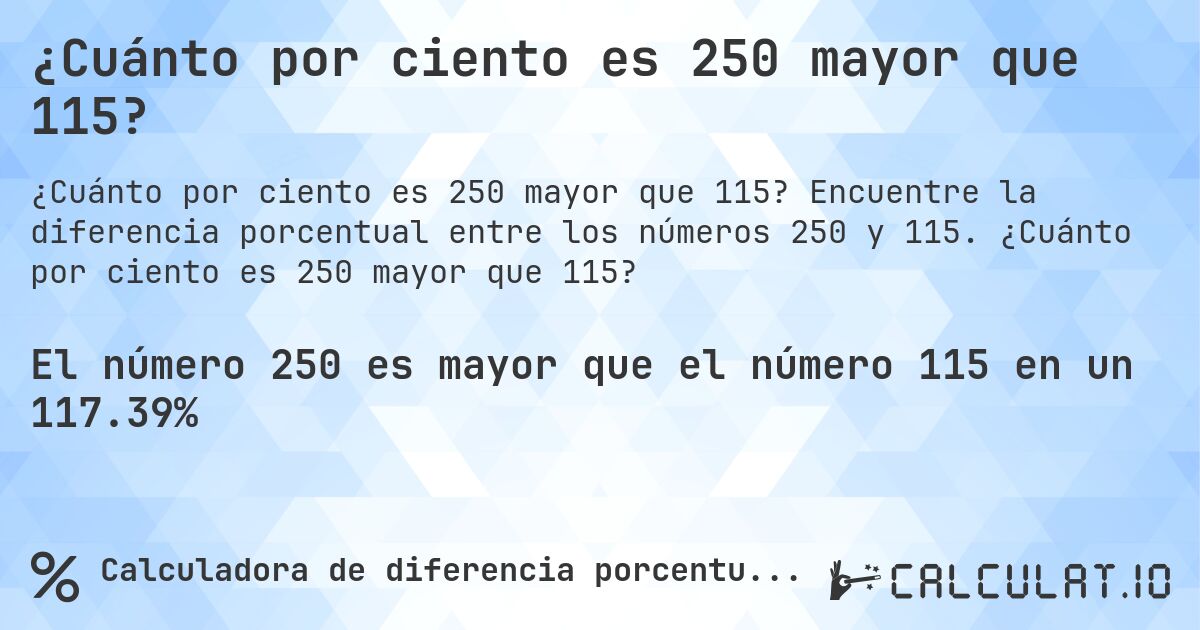 ¿Cuánto por ciento es 250 mayor que 115?

¿Cuánto por ciento es 250 mayor que 115? Encuentre la diferencia porcentual entre los números 250 y 115. ¿Cuánto por ciento es 250 mayor que 115?

El número 250 es mayor que el número 115 en un 117.39%

% Calculadora de diferencia porcentu...

CALCULAT.IO